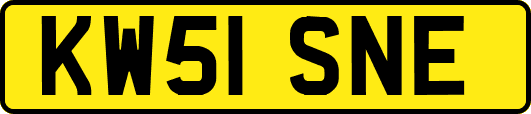 KW51 SNE